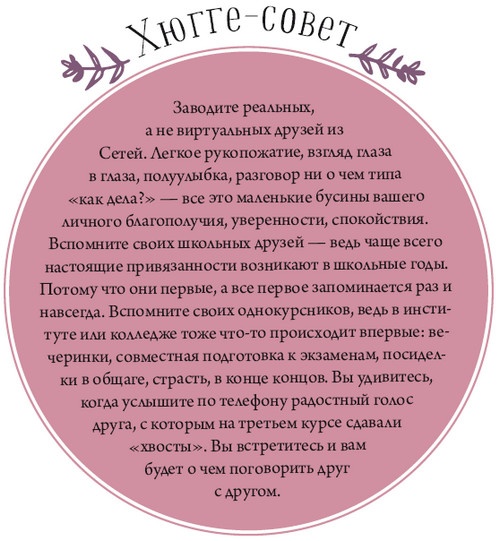 Хюгге-совет

Заводите реальных, а не виртуальных друзей из Сетей. Легкое рукопожатие, взгляд глаза в глаза, полуулыбка, разговор ни о чем типа «как дела?» — все это маленькие бусины вашего личного благополучия, уверенности, спокойствия. Вспомните своих школьных друзей — ведь чаще всего настоящие привязанности возникают в школьные годы. Потому что они первые, а все первое запоминается раз и навсегда. Вспомните своих однокурсников, ведь в институте или колледже тоже что-то происходит впервые: вечеринки, совместная подготовка к экзаменам, посиделки в общаге, страсть, в конце концов. Вы удивитесь, когда услышите по телефону радостный голос друга, с которым на третьем курсе сдавали «хвосты». Вы встретитесь и вам будет о чем поговорить друг с другом.